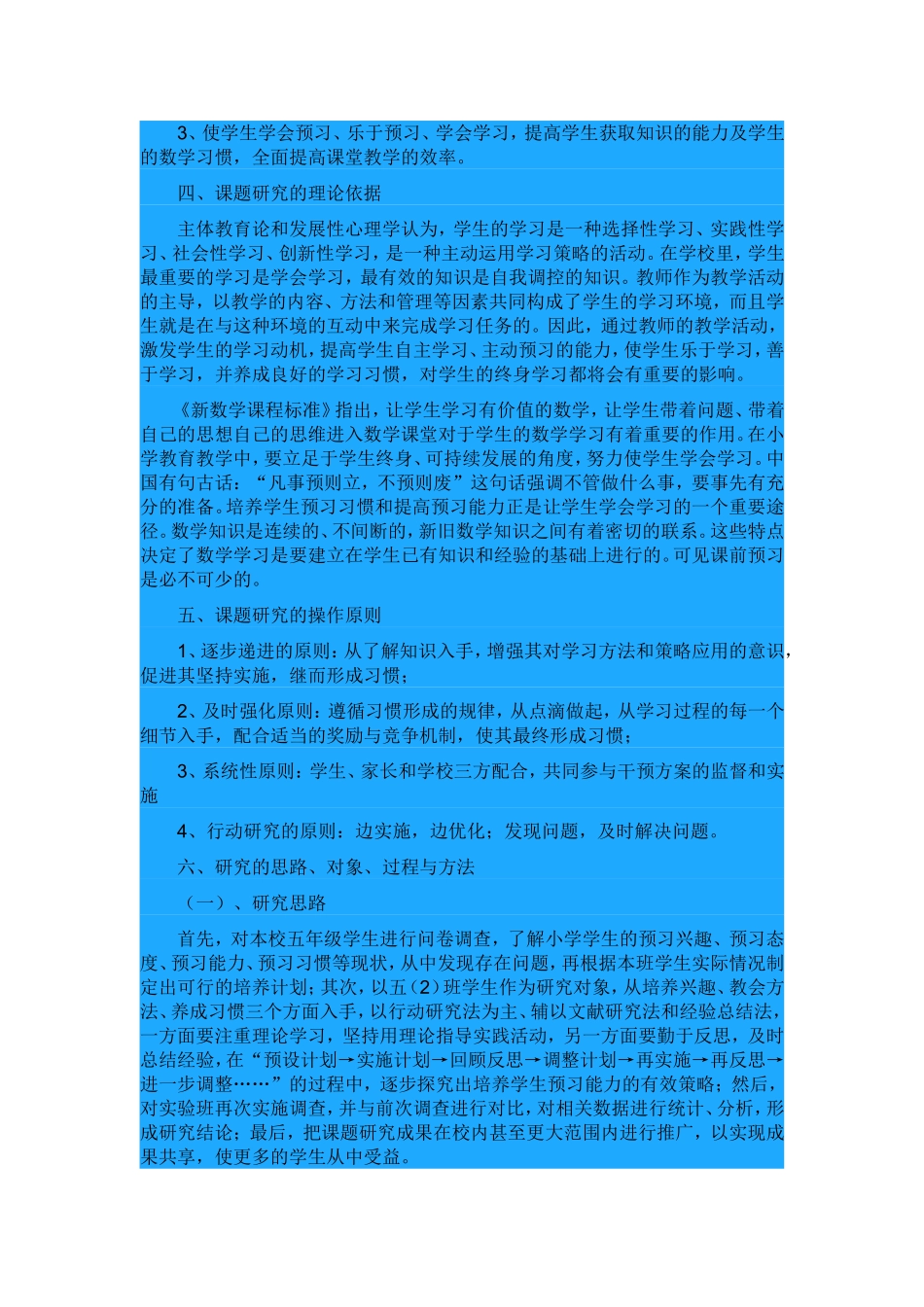 3、使学生学会预习、乐于预习、学会学习，提高学生获取知识的能力及学生的数学习惯，全面提高课堂教学的效率。

四、课题研究的理论依据

主体教育论和发展性心理学认为，学生的学习是一种选择性学习、实践性学习、社会性学习、创新性学习，是一种主动运用学习策略的活动。在学校里，学生最重要的学习是学会学习，最有效的知识是自我调控的知识。教师作为教学活动的主导，以教学的内容、方法和管理等因素共同构成了学生的学习环境，而且学生就是在与这种环境的互动中来完成学习任务的。因此，通过教师的教学活动，激发学生的学习动机，提高学生自主学习、主动预习的能力，使学生乐于学习，善于学习，并养成良好的学习习惯，对学生的终身学习都将会有重要的影响。

《新数学课程标准》指出，让学生学习有价值的数学，让学生带着问题、带着自己的思想自己的思维进入数学课堂对于学生的数学学习有着重要的作用。在小学教育教学中，要立足于学生终身、可持续发展的角度，努力使学生学会学习。中国有句古话：“凡事预则立，不预则废”这句话强调不管做什么事，要事先有充分的准备。培养学生预习习惯和提高预习能力正是让学生学会学习的一个重要途径。数学知识是连续的、不间断的，新旧数学知识之间有着密切的联系。这些特点决定了数学学习是要建立在学生已有知识和经验的基础上进行的。可见课前预习是必不可少的。

五、课题研究的操作原则

1、逐步递进的原则：从了解知识入手，增强其对学习方法和策略应用的意识，促进其坚持实施，继而形成习惯；

2、及时强化原则：遵循习惯形成的规律，从点滴做起，从学习过程的每一个细节入手，配合适当的奖励与竞争机制，使其最终形成习惯；

3、系统性原则：学生、家长和学校三方配合，共同参与干预方案的监督和实施

4、行动研究的原则：边实施，边优化；发现问题，及时解决问题。

六、研究的思路、对象、过程与方法

（一）、研究思路

首先，对本校五年级学生进行问卷调查，了解小学学生的预习兴趣、预习态度、预习能力、预习习惯等现状，从中发现存在问题，再根据本班学生实际情况制定出可行的培养计划；其次，以五（2）班学生作为研究对象，从培养兴趣、教会方法、养成习惯三个方面入手，以行动研究法为主、辅以文献研究法和经验总结法，一方面要注重理论学习，坚持用理论指导实践活动，另一方面要勤于反思，及时总结经验，在“预设计划→实施计划→回顾反思→调整计划→再实施→再反思→进一步调整……”的过程中，逐步探究出培养学生预习能力的有效策略；然后，对实验班再次实施调查，并与前次调查进行对比，对相关数据进行统计、分析，形成研究结论；最后，把课题研究成果在校内甚至更大范围内进行推广，以实现成果共享，使更多的学生从中受益。